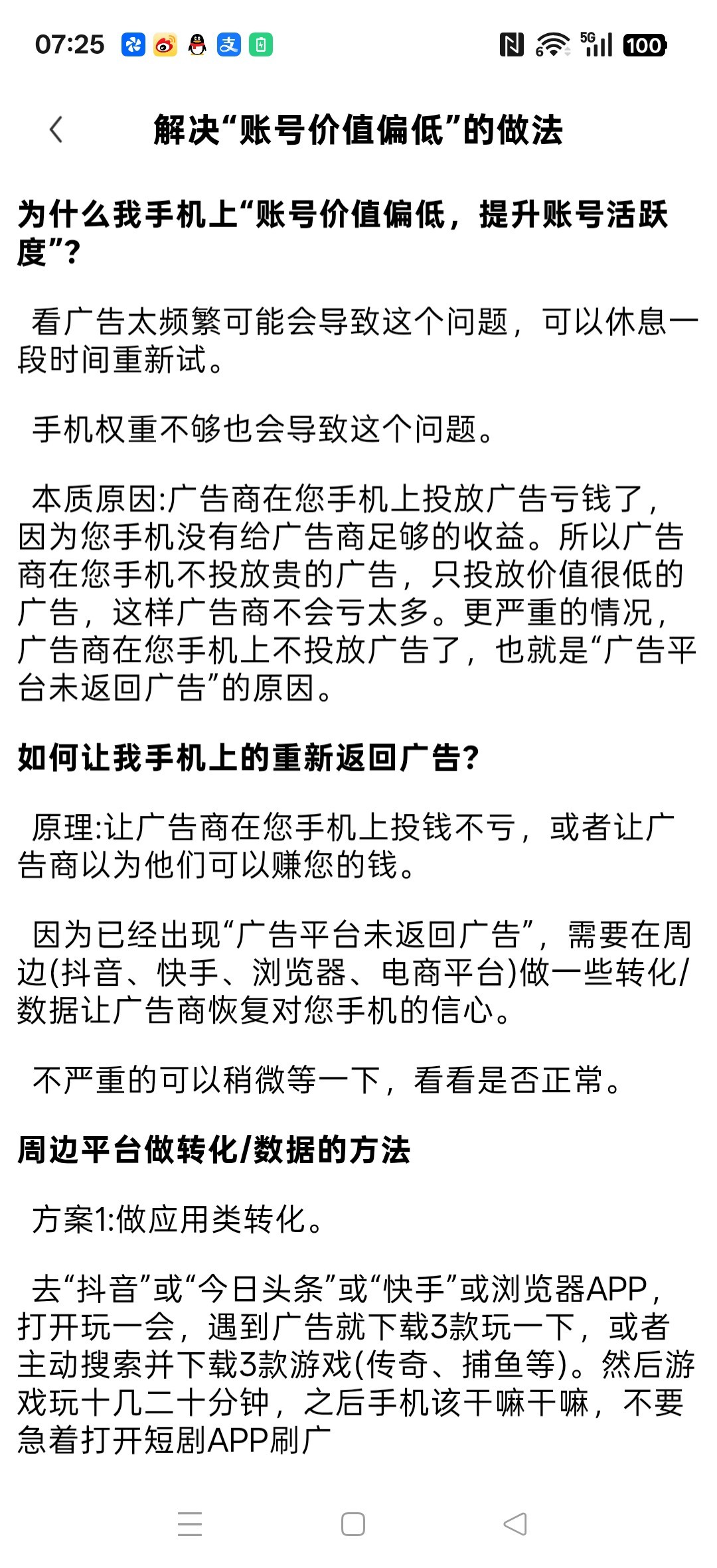 07:25 5G 100

解决“账号价值偏低”的做法

为什么我手机上“账号价值偏低，提升账号活跃度”？

看广告太频繁可能会导致这个问题，可以休息一段时间重新试。

手机权重不够也会导致这个问题。

本质原因:广告商在您手机上投放广告亏钱了，因为您手机没有给广告商足够的收益。所以广告商在您手机不投放贵的广告，只投放价值很低的广告，这样广告商不会亏太多。更严重的情况，广告商在您手机上不投放广告了，也就是“广告平台未返回广告”的原因。

如何让我手机上的重新返回广告？

原理:让广告商在您手机上投钱不亏，或者让广告商以为他们可以赚您的钱。

因为已经出现“广告平台未返回广告”，需要在周边(抖音、快手、浏览器、电商平台)做一些转化/数据让广告商恢复对您手机的信心。

不严重的可以稍微等一下，看看是否正常。

周边平台做转化/数据的方法

方案1:做应用类转化。

去“抖音”或“今日头条”或“快手”或浏览器APP，打开玩一会，遇到广告就下载3款玩一下，或者主动搜索并下载3款游戏(传奇、捕鱼等)。然后游戏玩十几二十分钟，之后手机该干嘛干嘛，不要急着打开短剧APP刷广